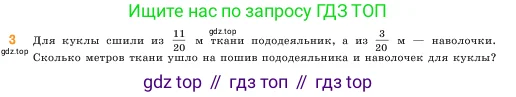 Ищите нас по запросу ГДЗ ТОП

3
gdz.top
Для куклы сшили из $\frac{11}{20}$ м gdz.top ткани пододеяльник, а из $\frac{3}{20}$ м — наволочки. Сколько метров ткани ушло на пошив пододеяльника и наволочек для куклы?

gdz top // гдз топ // гдз top